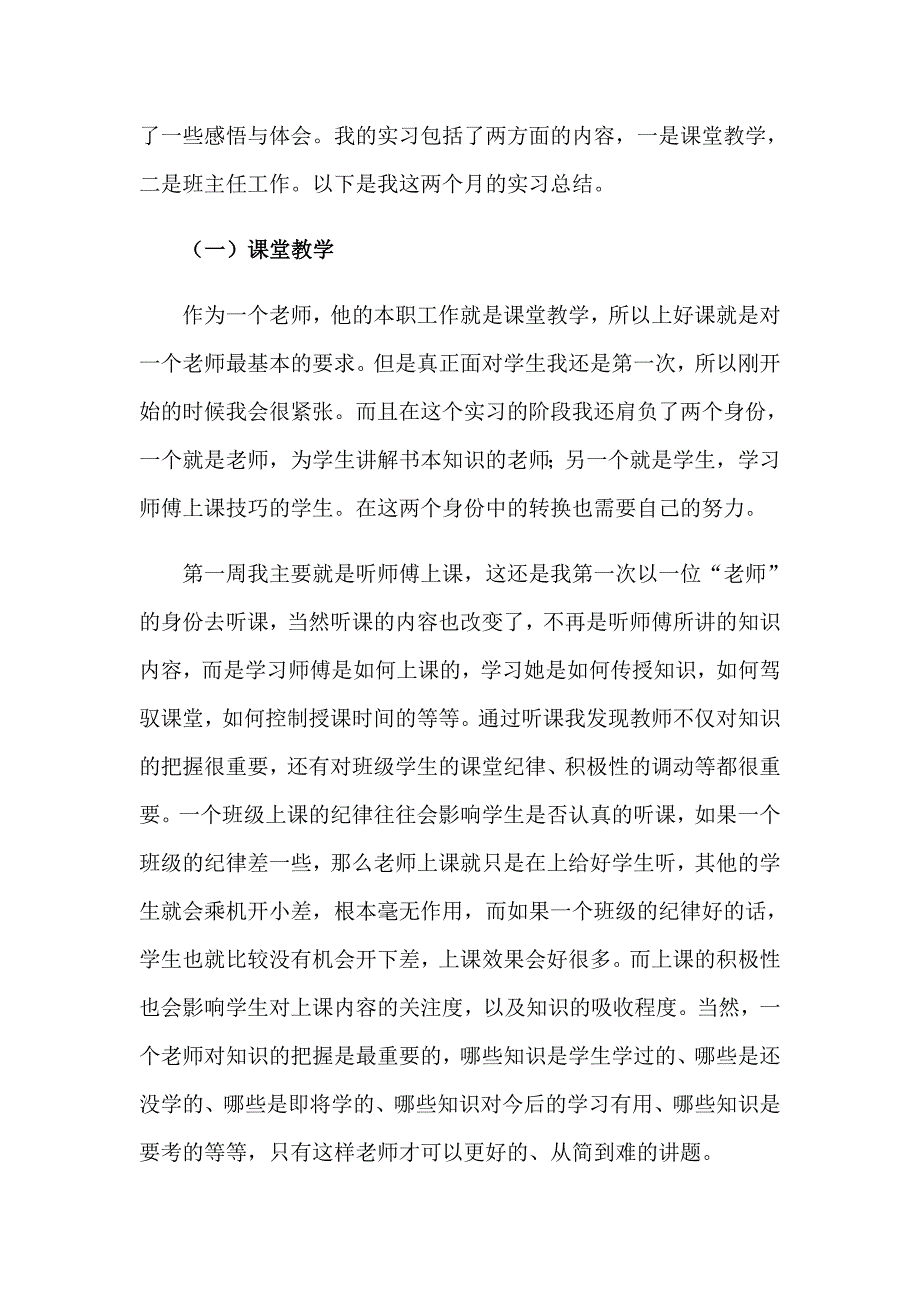 了一些感悟与体会。我的实习包括了两方面的内容，一是课堂教学，二是班主任工作。以下是我这两个月的实习总结。

（一）课堂教学

作为一个老师，他的本职工作就是课堂教学，所以上好课就是对一个老师最基本的要求。但是真正面对学生我还是第一次，所以刚开始的时候我会很紧张。而且在这个实习的阶段我还肩负了两个身份，一个就是老师，为学生讲解书本知识的老师;另一个就是学生，学习师傅上课技巧的学生。在这两个身份中的转换也需要自己的努力。

第一周我主要就是听师傅上课，这还是我第一次以一位“老师”的身份去听课，当然听课的内容也改变了，不再是听师傅所讲的知识内容，而是学习师傅是如何上课的，学习她是如何传授知识，如何驾驭课堂，如何控制授课时间的等等。通过听课我发现教师不仅对知识的把握很重要，还有对班级学生的课堂纪律、积极性的调动等都很重要。一个班级上课的纪律往往会影响学生是否认真的听课，如果一个班级的纪律差一些，那么老师上课就只是在上给好学生听，其他的学生就会乘机开小差，根本毫无作用，而如果一个班级的纪律好的话，学生也就比较没有机会开下差，上课效果会好很多。而上课的积极性也会影响学生对上课内容的关注度，以及知识的吸收程度。当然，一个老师对知识的把握是最重要的，哪些知识是学生学过的、哪些是还没学的、哪些是即将学的、哪些知识对今后的学习有用、哪些知识是要考的等等，只有这样老师才可以更好的、从简到难的讲题。